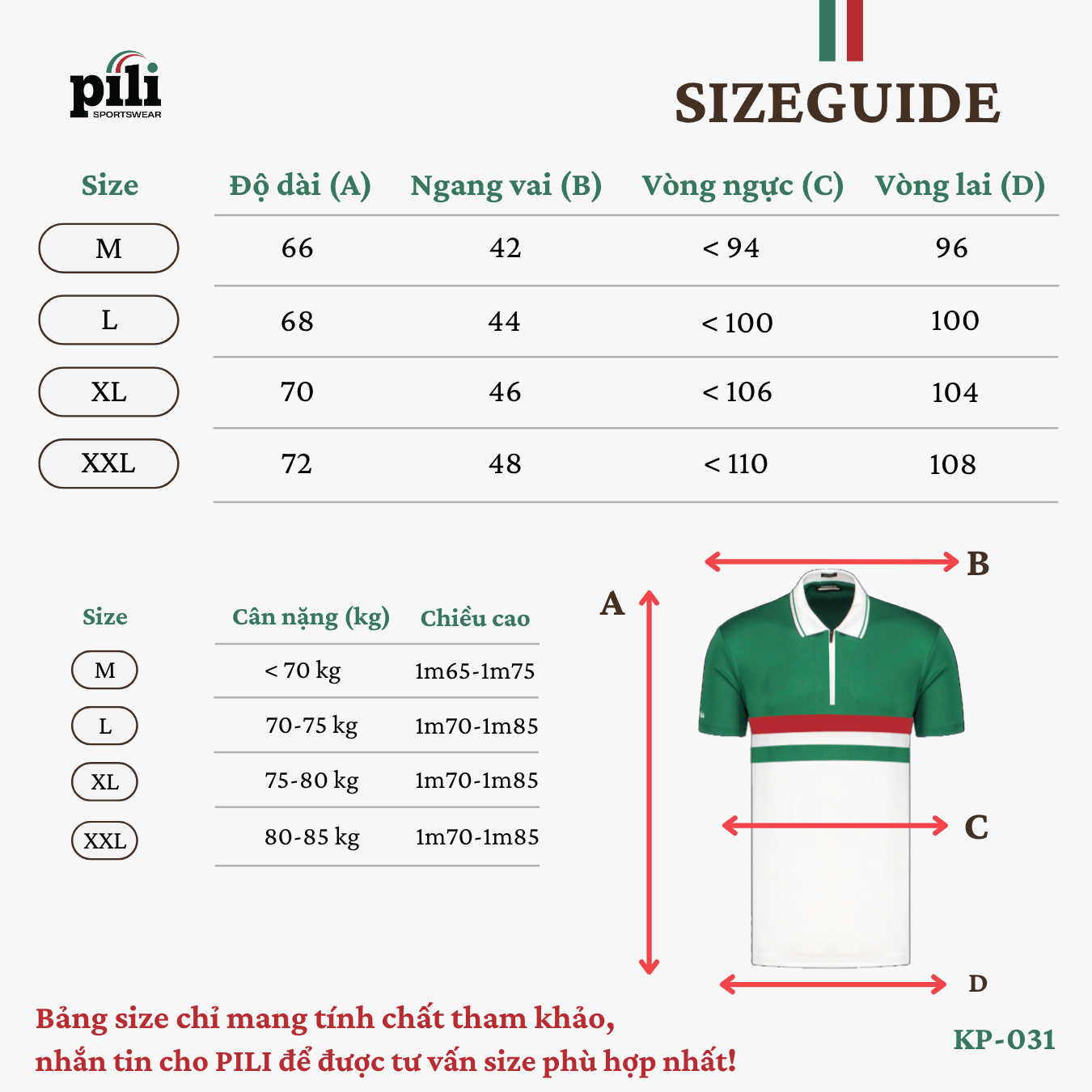 pili
SPORTSWEAR

SIZEGUIDE

| Size | Độ dài (A) | Ngang vai (B) | Vòng ngực (C) | Vòng lai (D) |
|---|---|---|---|---|
| M | 66 | 42 | < 94 | 96 |
| L | 68 | 44 | < 100 | 100 |
| XL | 70 | 46 | < 106 | 104 |
| XXL | 72 | 48 | < 110 | 108 |

| Size | Cân nặng (kg) | Chiều cao |
|---|---|---|
| M | < 70 kg | 1m65-1m75 |
| L | 70-75 kg | 1m70-1m85 |
| XL | 75-80 kg | 1m70-1m85 |
| XXL | 80-85 kg | 1m70-1m85 |

A
B
C
D

Bảng size chỉ mang tính chất tham khảo,
nhắn tin cho PILI để được tư vấn size phù hợp nhất!

KP-031